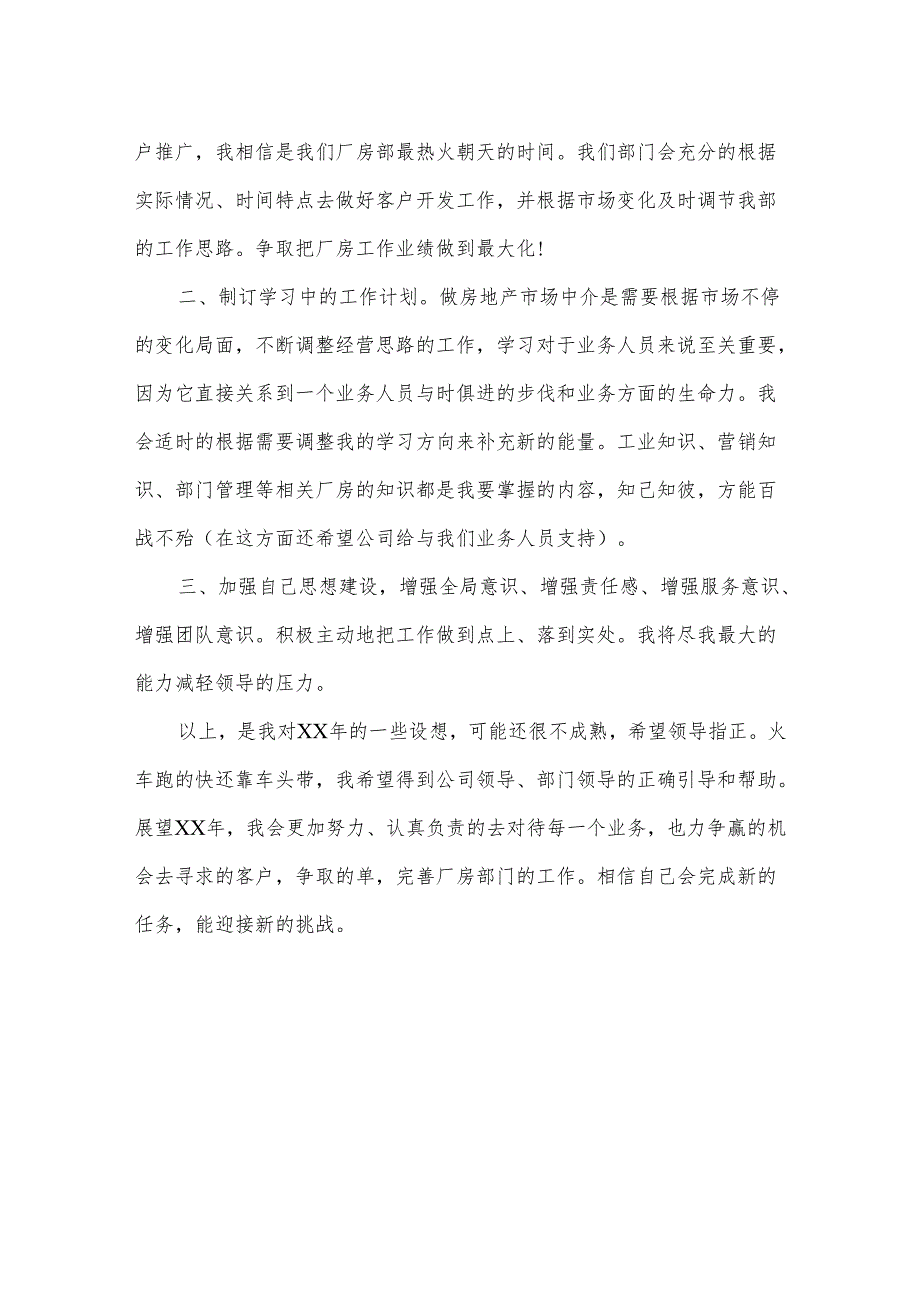 户推广，我相信是我们厂房部最热火朝天的时间。我们部门会充分的根据实际情况、时间特点去做好客户开发工作，并根据市场变化及时调节我部的工作思路。争取把厂房工作业绩做到最大化！

二、制订学习中的工作计划。做房地产市场中介是需要根据市场不停的变化局面，不断调整经营思路的工作，学习对于业务人员来说至关重要，因为它直接关系到一个业务人员与时俱进的步伐和业务方面的生命力。我会适时的根据需要调整我的学习方向来补充新的能量。工业知识、营销知识、部门管理等相关厂房的知识都是我要掌握的内容，知己知彼，方能百战不殆（在这方面还希望公司给与我们业务人员支持）。

三、加强自己思想建设，增强全局意识、增强责任感、增强服务意识、增强团队意识。积极主动地把工作做到点上、落到实处。我将尽我最大的能力减轻领导的压力。

以上，是我对XX年的一些设想，可能还很不成熟，希望领导指正。火车跑的快还靠车头带，我希望得到公司领导、部门领导的正确引导和帮助。展望XX年，我会更加努力、认真负责的去对待每一个业务，也力争赢的机会去寻求的客户，争取的单，完善厂房部门的工作。相信自己会完成新的任务，能迎接新的挑战。